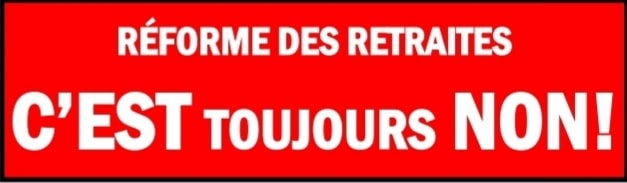 RÉFORME DES RETRAITES

C'EST TOUJOURS NON!